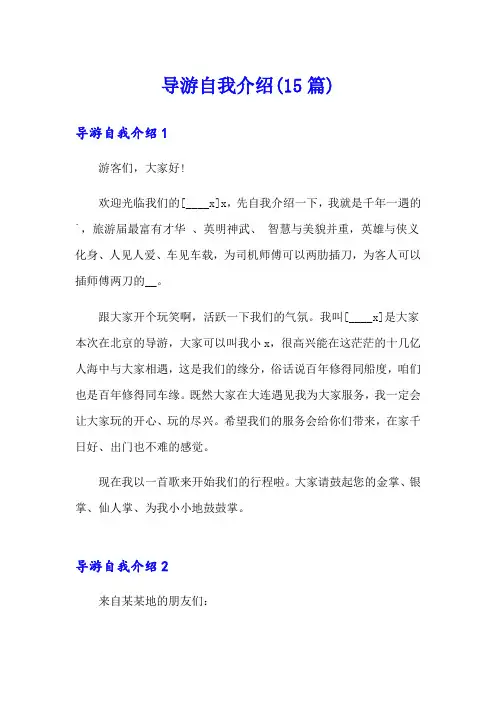 导游自我介绍(15 篇)

导游自我介绍 1

游客们，大家好!

欢迎光临我们的[____x]x，先自我介绍一下，我就是千年一遇的`，旅游届最富有才华 、英明神武、 智慧与美貌并重，英雄与侠义化身、人见人爱、车见车载，为司机师傅可以两肋插刀，为客人可以插师傅两刀的__。

跟大家开个玩笑啊，活跃一下我们的气氛。我叫[____x]是大家本次在北京的导游，大家可以叫我小 x，很高兴能在这茫茫的十几亿人海中与大家相遇，这是我们的缘分，俗话说百年修得同船度，咱们也是百年修得同车缘。既然大家在大连遇见我为大家服务，我一定会让大家玩的开心、玩的尽兴。希望我们的服务会给你们带来，在家千日好、出门也不难的感觉。

现在我以一首歌来开始我们的行程啦。大家请鼓起您的金掌、银掌、仙人掌、为我小小地鼓鼓掌。

导游自我介绍 2

来自某某地的朋友们: